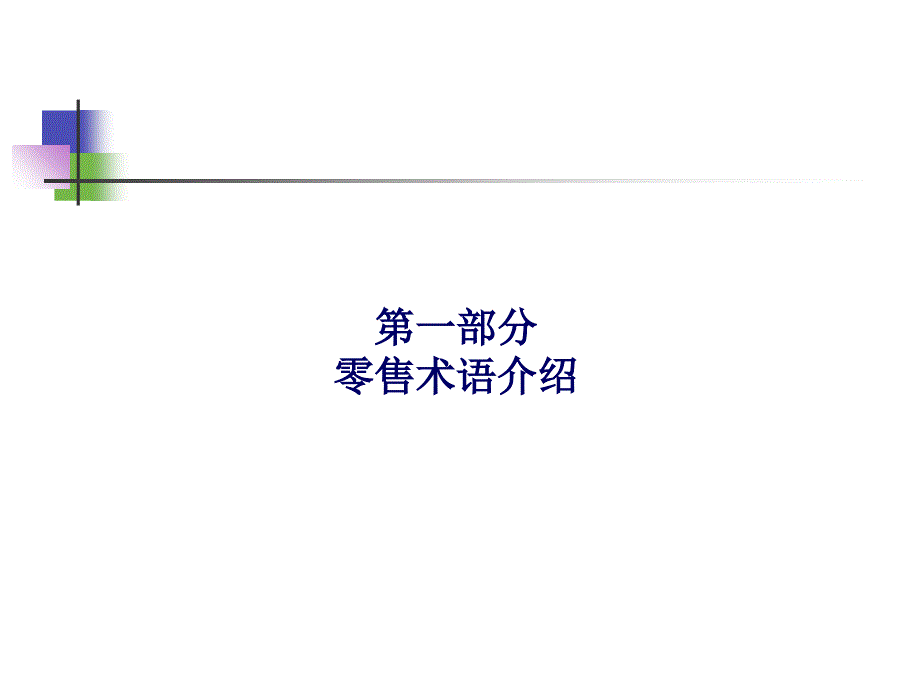 第一部分
零售术语介绍